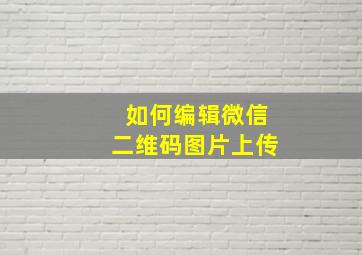 如何编辑微信
二维码图片上传